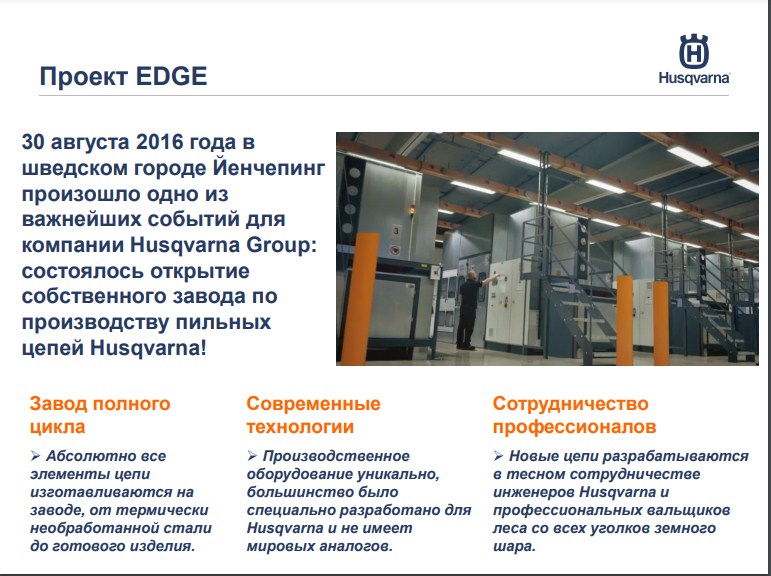 Проект EDGE

Husqvarna

30 августа 2016 года в шведском городе Йенчепинг произошло одно из важнейших событий для компании Husqvarna Group: состоялось открытие собственного завода по производству пильных цепей Husqvarna!

Завод полного цикла

➢ Абсолютно все элементы цепи изготавливаются на заводе, от термически необработанной стали до готового изделия.

Современные технологии

➢ Производственное оборудование уникально, большинство было специально разработано для Husqvarna и не имеет мировых аналогов.

Сотрудничество профессионалов

➢ Новые цепи разрабатываются в тесном сотрудничестве инженеров Husqvarna и профессиональных вальщиков леса со всех уголков земного шара.